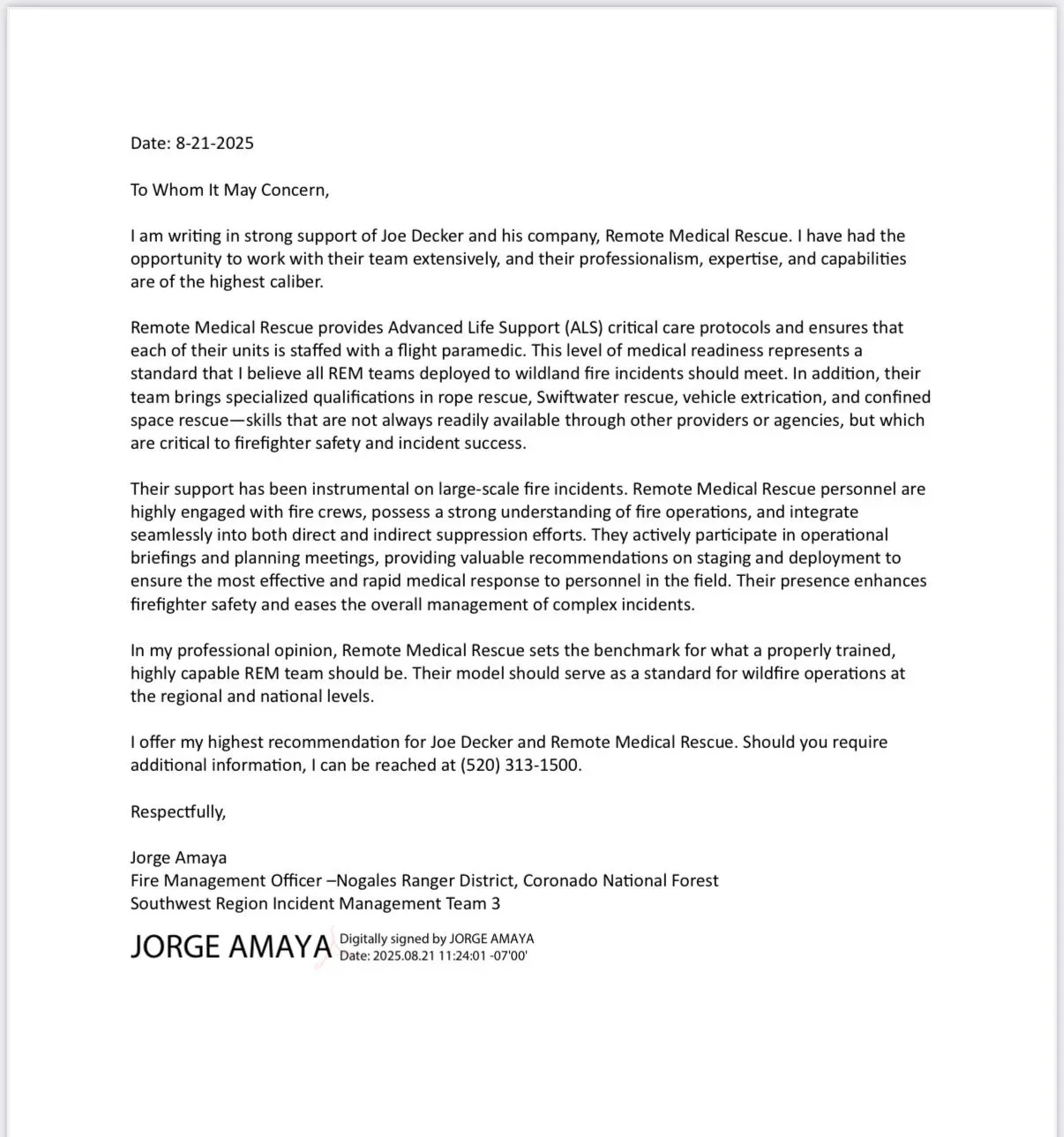 Date: 8-21-2025

To Whom It May Concern,

I am writing in strong support of Joe Decker and his company, Remote Medical Rescue. I have had the opportunity to work with their team extensively, and their professionalism, expertise, and capabilities are of the highest caliber.

Remote Medical Rescue provides Advanced Life Support (ALS) critical care protocols and ensures that each of their units is staffed with a flight paramedic. This level of medical readiness represents a standard that I believe all REM teams deployed to wildland fire incidents should meet. In addition, their team brings specialized qualifications in rope rescue, Swiftwater rescue, vehicle extrication, and confined space rescue—skills that are not always readily available through other providers or agencies, but which are critical to firefighter safety and incident success.

Their support has been instrumental on large-scale fire incidents. Remote Medical Rescue personnel are highly engaged with fire crews, possess a strong understanding of fire operations, and integrate seamlessly into both direct and indirect suppression efforts. They actively participate in operational briefings and planning meetings, providing valuable recommendations on staging and deployment to ensure the most effective and rapid medical response to personnel in the field. Their presence enhances firefighter safety and eases the overall management of complex incidents.

In my professional opinion, Remote Medical Rescue sets the benchmark for what a properly trained, highly capable REM team should be. Their model should serve as a standard for wildfire operations at the regional and national levels.

I offer my highest recommendation for Joe Decker and Remote Medical Rescue. Should you require additional information, I can be reached at (520) 313-1500.

Respectfully,

Jorge Amaya
Fire Management Officer –Nogales Ranger District, Coronado National Forest
Southwest Region Incident Management Team 3

JORGE AMAYA Digitally signed by JORGE AMAYA
Date: 2025.08.21 11:24:01 -07'00'